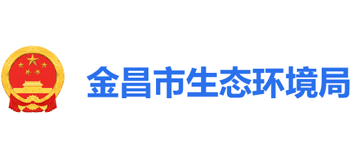 金昌市生态环境局